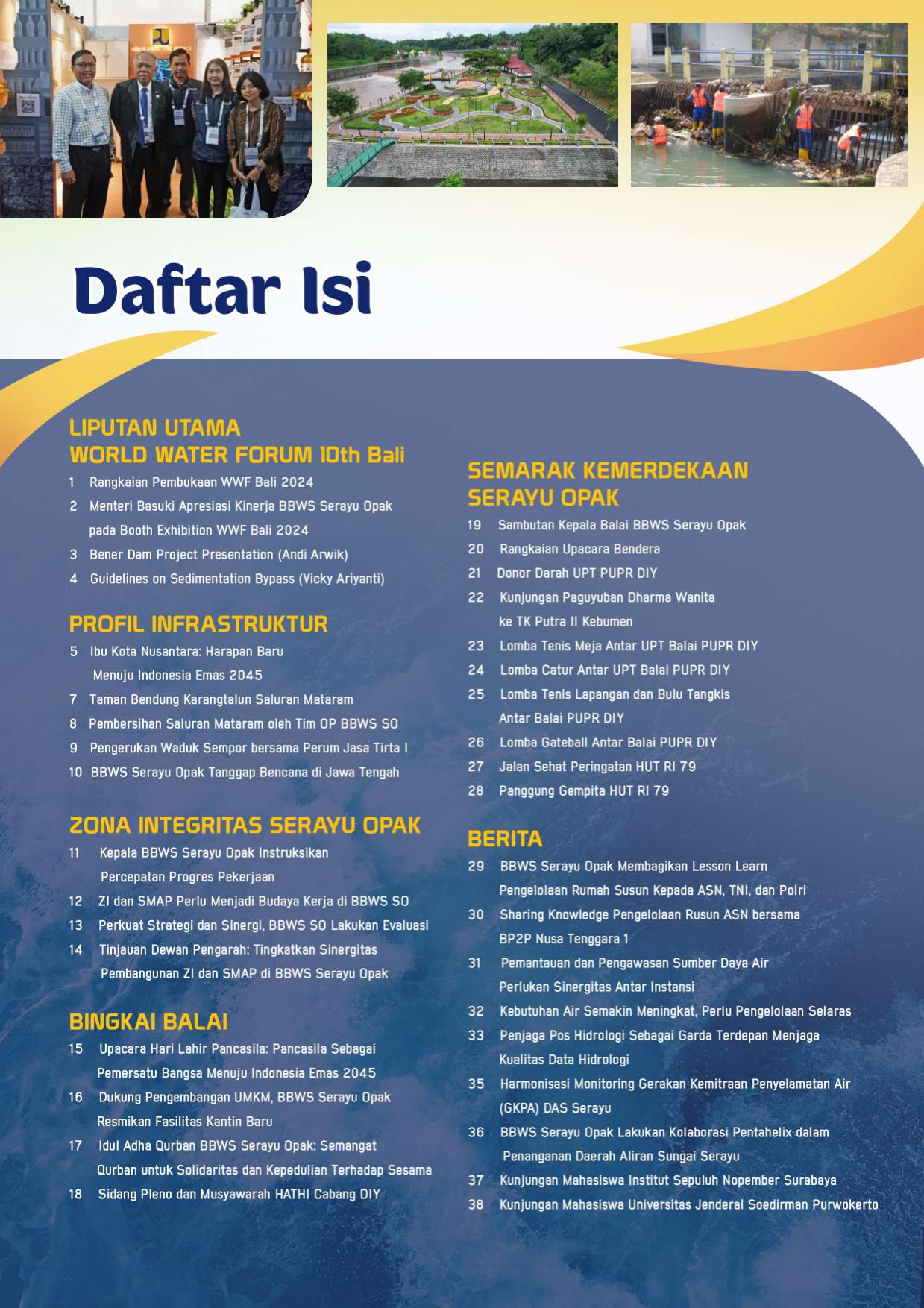 Daftar Isi

LIPUTAN UTAMA
WORLD WATER FORUM 10th Bali

1 Rangkaian Pembukaan WWF Bali 2024
2 Menteri Basuki Apresiasi Kinerja BBWS Serayu Opak pada Booth Exhibition WWF Bali 2024
3 Bener Dam Project Presentation (Andi Arwik)
4 Guidelines on Sedimentation Bypass (Vicky Ariyanti)

PROFIL INFRASTRUKTUR

5 Ibu Kota Nusantara: Harapan Baru Menuju Indonesia Emas 2045
7 Taman Bendung Karangtalun Saluran Mataram
8 Pembersihan Saluran Mataram oleh Tim OP BBWS SO
9 Pengerukan Waduk Sempor bersama Perum Jasa Tirta I
10 BBWS Serayu Opak Tanggap Bencana di Jawa Tengah

ZONA INTEGRITAS SERAYU OPAK

11 Kepala BBWS Serayu Opak Instruksikan Percepatan Progres Pekerjaan
12 ZI dan SMAP Perlu Menjadi Budaya Kerja di BBWS SO
13 Perkuat Strategi dan Sinergi, BBWS SO Lakukan Evaluasi
14 Tinjauan Dewan Pengarah: Tingkatkan Sinergitas Pembangunan ZI dan SMAP di BBWS Serayu Opak

BINGKAI BALAI

15 Upacara Hari Lahir Pancasila: Pancasila Sebagai Pemersatu Bangsa Menuju Indonesia Emas 2045
16 Dukung Pengembangan UMKM, BBWS Serayu Opak Resmikan Fasilitas Kantin Baru
17 Idul Adha Qurban BBWS Serayu Opak: Semangat Qurban untuk Solidaritas dan Kepedulian Terhadap Sesama
18 Sidang Pleno dan Musyawarah HATHI Cabang DIY

SEMARAK KEMERDEKAAN SERAYU OPAK

19 Sambutan Kepala Balai BBWS Serayu Opak
20 Rangkaian Upacara Bendera
21 Donor Darah UPT PUPR DIY
22 Kunjungan Paguyuban Dharma Wanita ke TK Putra II Kebumen
23 Lomba Tenis Meja Antar UPT Balai PUPR DIY
24 Lomba Catur Antar UPT Balai PUPR DIY
25 Lomba Tenis Lapangan dan Bulu Tangkis Antar Balai PUPR DIY
26 Lomba Gateball Antar Balai PUPR DIY
27 Jalan Sehat Peringatan HUT RI 79
28 Panggung Gempita HUT RI 79

BERITA

29 BBWS Serayu Opak Membagikan Lesson Learn Pengelolaan Rumah Susun Kepada ASN, TNI, dan Polri
30 Sharing Knowledge Pengelolaan Rusun ASN bersama BP2P Nusa Tenggara 1
31 Pemantauan dan Pengawasan Sumber Daya Air Perlukan Sinergitas Antar Instansi
32 Kebutuhan Air Semakin Meningkat, Perlu Pengelolaan Selaras
33 Penjaga Pos Hidrologi Sebagai Garda Terdepan Menjaga Kualitas Data Hidrologi
35 Harmonisasi Monitoring Gerakan Kemitraan Penyelamatan Air (GKPA) DAS Serayu
36 BBWS Serayu Opak Lakukan Kolaborasi Pentahelix dalam Penanganan Daerah Aliran Sungai Serayu
37 Kunjungan Mahasiswa Institut Sepuluh Nopember Surabaya
38 Kunjungan Mahasiswa Universitas Jenderal Soedirman Purwokerto